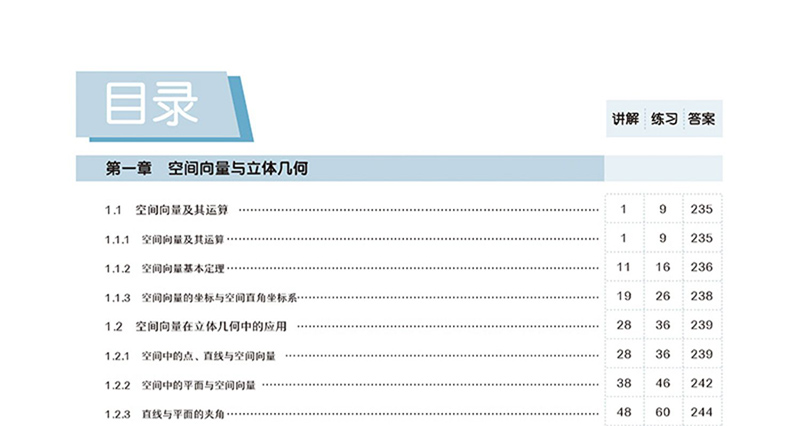 目录

讲解 练习 答案

第一章 空间向量与立体几何

1.1 空间向量及其运算 1 9 235

1.1.1 空间向量及其运算 1 9 235

1.1.2 空间向量基本定理 11 16 236

1.1.3 空间向量的坐标与空间直角坐标系 19 26 238

1.2 空间向量在立体几何中的应用 28 36 239

1.2.1 空间中的点、直线与空间向量 28 36 239

1.2.2 空间中的平面与空间向量 38 46 242

1.2.3 直线与平面的夹角 48 60 244